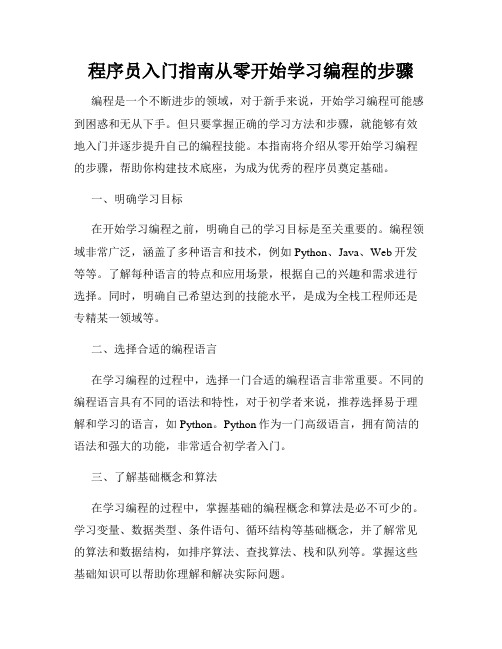 程序员入门指南从零开始学习编程的步骤

编程是一个不断进步的领域，对于新手来说，开始学习编程可能感到困惑和无从下手。但只要掌握正确的学习方法和步骤，就能够有效地入门并逐步提升自己的编程技能。本指南将介绍从零开始学习编程的步骤，帮助你构建技术底座，为成为优秀的程序员奠定基础。

一、明确学习目标

在开始学习编程之前，明确自己的学习目标是至关重要的。编程领域非常广泛，涵盖了多种语言和技术，例如 Python、Java、Web 开发等等。了解每种语言的特点和应用场景，根据自己的兴趣和需求进行选择。同时，明确自己希望达到的技能水平，是成为全栈工程师还是专精某一领域等。

二、选择合适的编程语言

在学习编程的过程中，选择一门合适的编程语言非常重要。不同的编程语言具有不同的语法和特性，对于初学者来说，推荐选择易于理解和学习的语言，如 Python。Python 作为一门高级语言，拥有简洁的语法和强大的功能，非常适合初学者入门。

三、了解基础概念和算法

在学习编程的过程中，掌握基础的编程概念和算法是必不可少的。学习变量、数据类型、条件语句、循环结构等基础概念，并了解常见的算法和数据结构，如排序算法、查找算法、栈和队列等。掌握这些基础知识可以帮助你理解和解决实际问题。